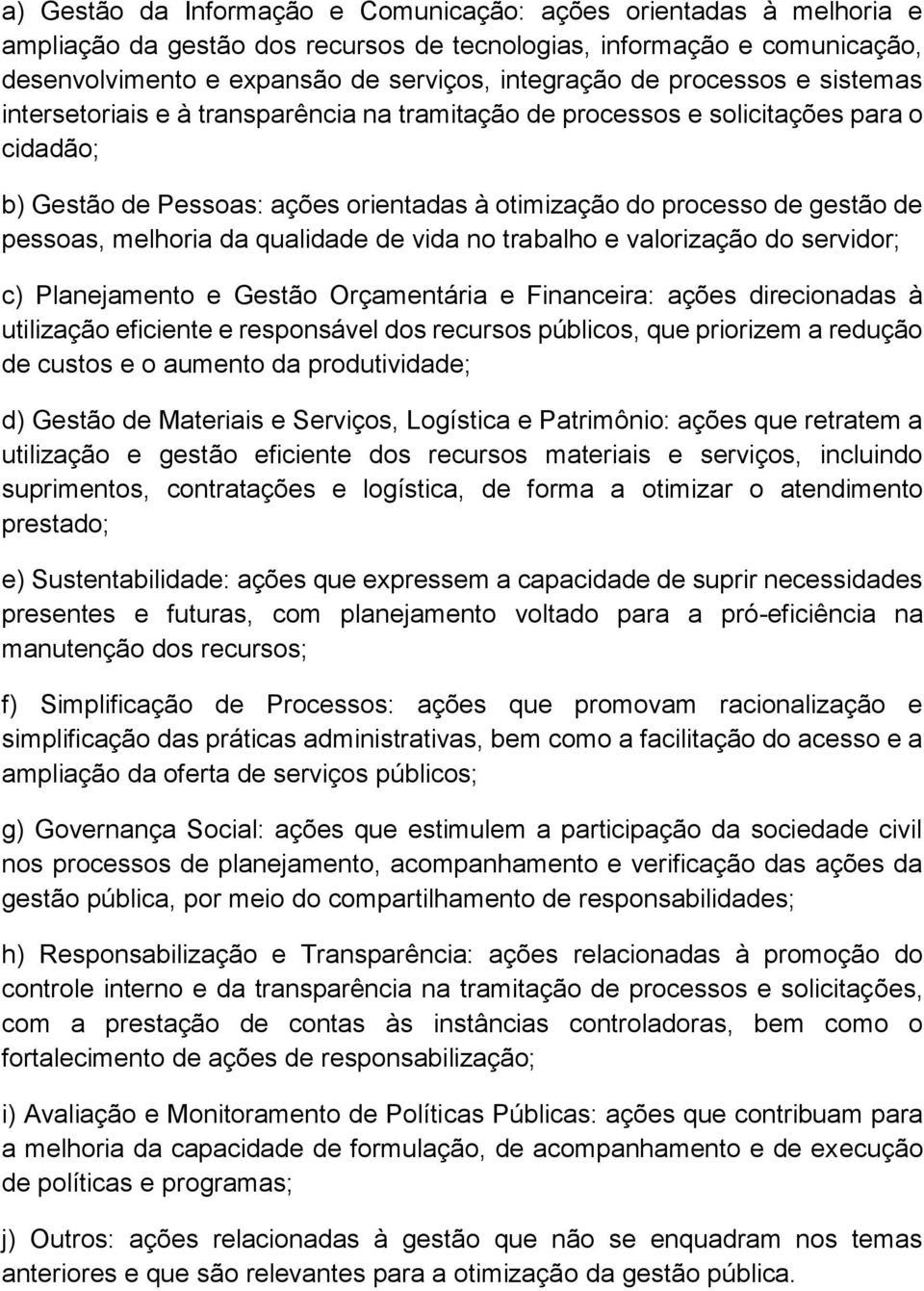 a) Gestão da Informação e Comunicação: ações orientadas à melhoria e ampliação da gestão dos recursos de tecnologias, informação e comunicação, desenvolvimento e expansão de serviços, integração de processos e sistemas intersetoriais e à transparência na tramitação de processos e solicitações para o cidadão;

b) Gestão de Pessoas: ações orientadas à otimização do processo de gestão de pessoas, melhoria da qualidade de vida no trabalho e valorização do servidor;

c) Planejamento e Gestão Orçamentária e Financeira: ações direcionadas à utilização eficiente e responsável dos recursos públicos, que priorizem a redução de custos e o aumento da produtividade;

d) Gestão de Materiais e Serviços, Logística e Patrimônio: ações que retratem a utilização e gestão eficiente dos recursos materiais e serviços, incluindo suprimentos, contratações e logística, de forma a otimizar o atendimento prestado;

e) Sustentabilidade: ações que expressem a capacidade de suprir necessidades presentes e futuras, com planejamento voltado para a pró-eficiência na manutenção dos recursos;

f) Simplificação de Processos: ações que promovam racionalização e simplificação das práticas administrativas, bem como a facilitação do acesso e a ampliação da oferta de serviços públicos;

g) Governança Social: ações que estimulem a participação da sociedade civil nos processos de planejamento, acompanhamento e verificação das ações da gestão pública, por meio do compartilhamento de responsabilidades;

h) Responsabilização e Transparência: ações relacionadas à promoção do controle interno e da transparência na tramitação de processos e solicitações, com a prestação de contas às instâncias controladoras, bem como o fortalecimento de ações de responsabilização;

i) Avaliação e Monitoramento de Políticas Públicas: ações que contribuam para a melhoria da capacidade de formulação, de acompanhamento e de execução de políticas e programas;

j) Outros: ações relacionadas à gestão que não se enquadram nos temas anteriores e que são relevantes para a otimização da gestão pública.